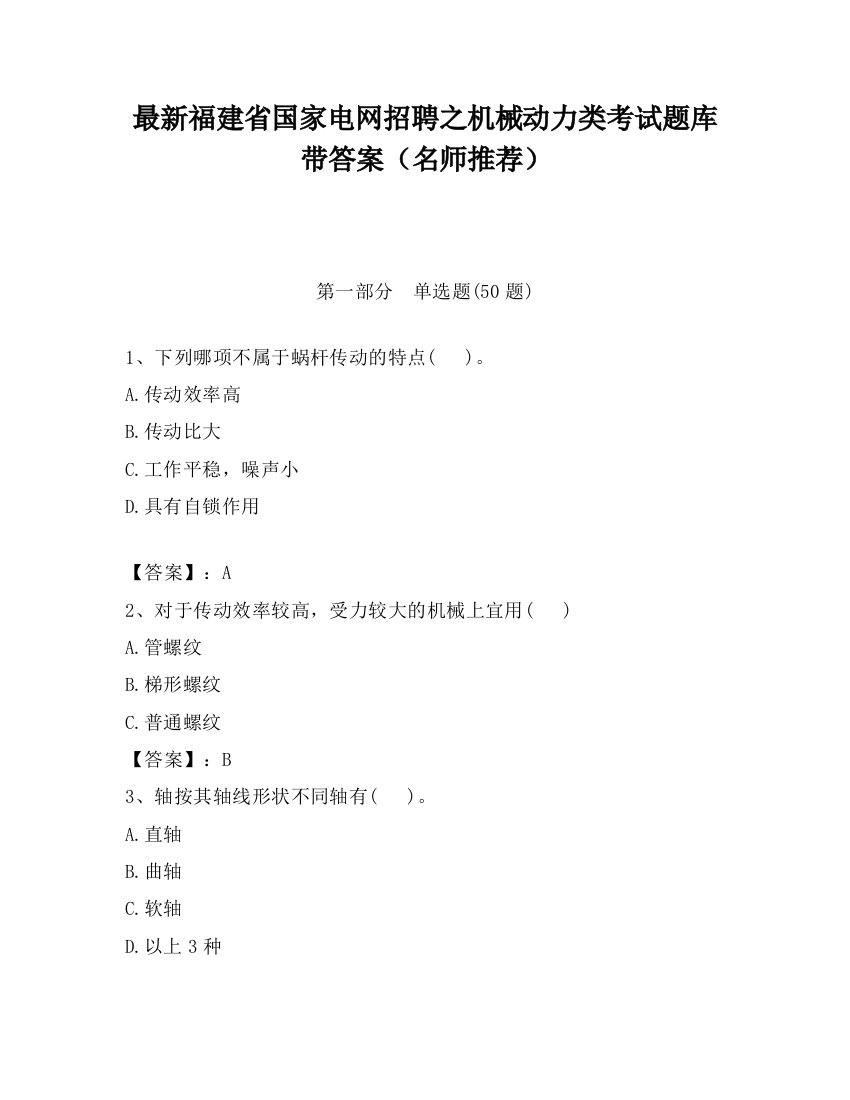 最新福建省国家电网招聘之机械动力类考试题库带答案（名师推荐）

第一部分　单选题(50 题)

1、下列哪项不属于蜗杆传动的特点(　 )。

A.传动效率高

B.传动比大

C.工作平稳，噪声小

D.具有自锁作用

【答案】：A

2、对于传动效率较高，受力较大的机械上宜用(　 )

A.管螺纹

B.梯形螺纹

C.普通螺纹

【答案】：B

3、轴按其轴线形状不同轴有(　 )。

A.直轴

B.曲轴

C.软轴

D.以上 3 种